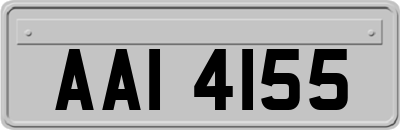 AAI 4155